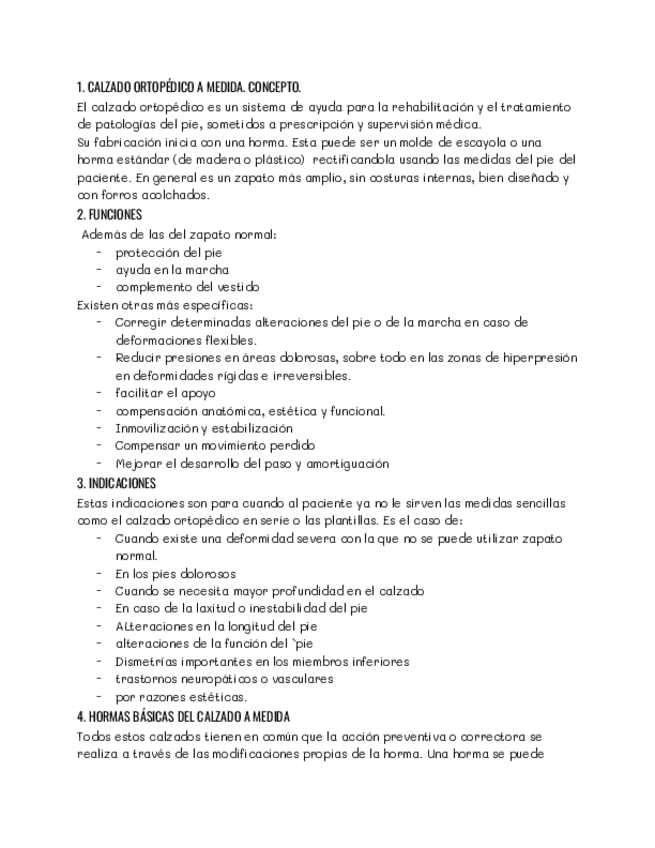 1. CALZADO ORTOPÉDICO A MEDIDA. CONCEPTO.

El calzado ortopédico es un sistema de ayuda para la rehabilitación y el tratamiento de patologías del pie, sometidos a prescripción y supervisión médica.
Su fabricación inicia con una horma. Esta puede ser un molde de escayola o una horma estándar (de madera o plástico) rectificandola usando las medidas del pie del paciente. En general es un zapato más amplio, sin costuras internas, bien diseñado y con forros acolchados.

2. FUNCIONES

Además de las del zapato normal:
- protección del pie
- ayuda en la marcha
- complemento del vestido

Existen otras más específicas:
- Corregir determinadas alteraciones del pie o de la marcha en caso de deformaciones flexibles.
- Reducir presiones en áreas dolorosas, sobre todo en las zonas de hiperpresión en deformidades rígidas e irreversibles.
- facilitar el apoyo
- compensación anatómica, estética y funcional.
- Inmovilización y estabilización
- Compensar un movimiento perdido
- Mejorar el desarrollo del paso y amortiguación

3. INDICACIONES

Estas indicaciones son para cuando al paciente ya no le sirven las medidas sencillas como el calzado ortopédico en serie o las plantillas. Es el caso de:
- Cuando existe una deformidad severa con la que no se puede utilizar zapato normal.
- En los pies dolorosos
- Cuando se necesita mayor profundidad en el calzado
- En caso de la laxitud o inestabilidad del pie
- Alteraciones en la longitud del pie
- alteraciones de la función del `pie
- Dismetrías importantes en los miembros inferiores
- trastornos neuropáticos o vasculares
- por razones estéticas.

4. HORMAS BÁSICAS DEL CALZADO A MEDIDA

Todos estos calzados tienen en común que la acción preventiva o correctora se realiza a través de las modificaciones propias de la horma. Una horma se puede